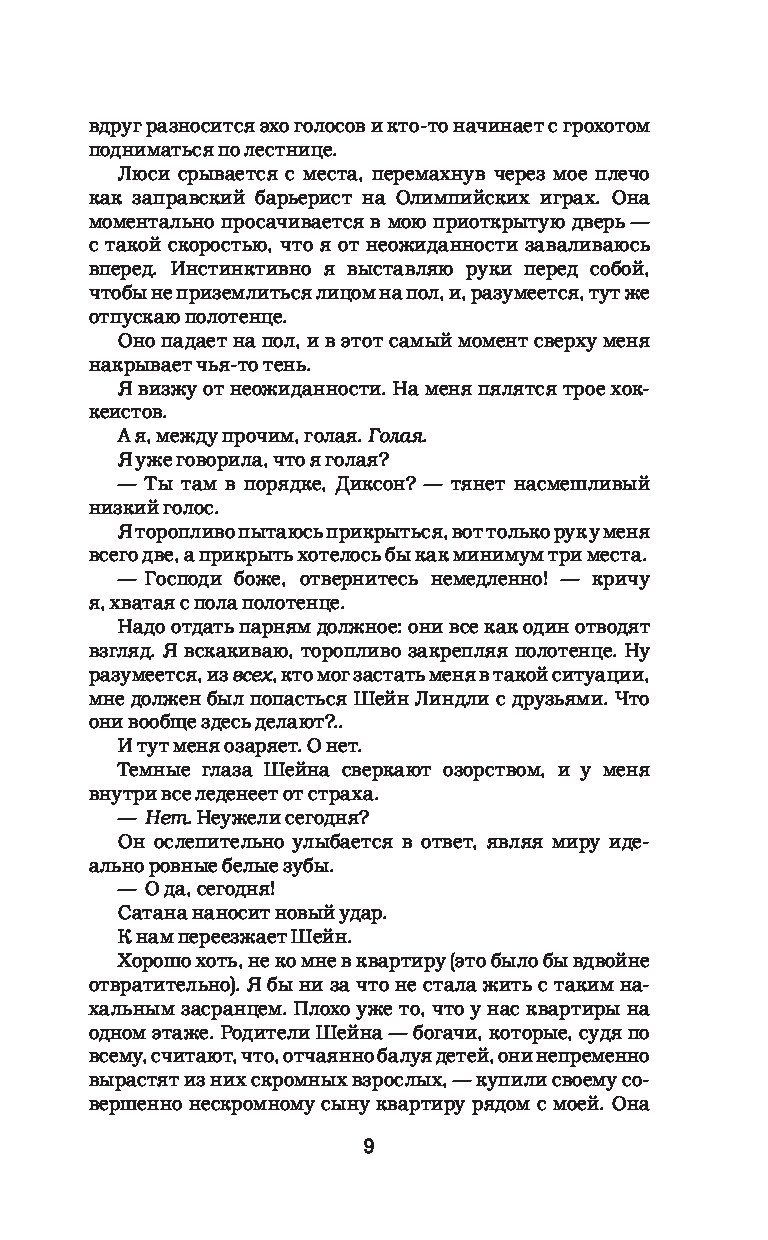 вдруг разносится эхо голосов и кто-то начинает с грохотом подниматься по лестнице.

Люси срывается с места, перемахнув через мое плечо как заправский барьерист на Олимпийских играх. Она моментально просачивается в мою приоткрытую дверь — с такой скоростью, что я от неожиданности заваливаюсь вперед. Инстинктивно я выставляю руки перед собой, чтобы не приземлиться лицом на пол, и, разумеется, тут же отпускаю полотенце.

Оно падает на пол, и в этот самый момент сверху меня накрывает чья-то тень.

Я визжу от неожиданности. На меня пялятся трое хоккеистов.

А я, между прочим, голая. Голая.

Я уже говорила, что я голая?

— Ты там в порядке, Диксон? — тянет насмешливый низкий голос.

Я торопливо пытаюсь прикрыться, вот только рук у меня всего две, а прикрыть хотелось бы как минимум три места.

— Господи боже, отвернитесь немедленно! — кричу я, хватая с пола полотенце.

Надо отдать парням должное: они все как один отводят взгляд. Я вскакиваю, торопливо закрепляя полотенце. Ну разумеется, из всех, кто мог застать меня в такой ситуации, мне должен был попасться Шейн Линдли с друзьями. Что они вообще здесь делают?..

И тут меня озаряет. О нет.

Темные глаза Шейна сверкают озорством, и у меня внутри все леденеет от страха.

— Нет. Неужели сегодня?

Он ослепительно улыбается в ответ, являя миру идеально ровные белые зубы.

— О да, сегодня!

Сатана наносит новый удар.

К нам переезжает Шейн.

Хорошо хоть, не ко мне в квартиру (это было бы вдвойне отвратительно). Я бы ни за что не стала жить с таким нахальным засранцем. Плохо уже то, что у нас квартиры на одном этаже. Родители Шейна — богачи, которые, судя по всему, считают, что, отчаянно балуя детей, они непременно вырастят из них скромных взрослых, — купили своему совершенно нескромному сыну квартиру рядом с моей. Она

9